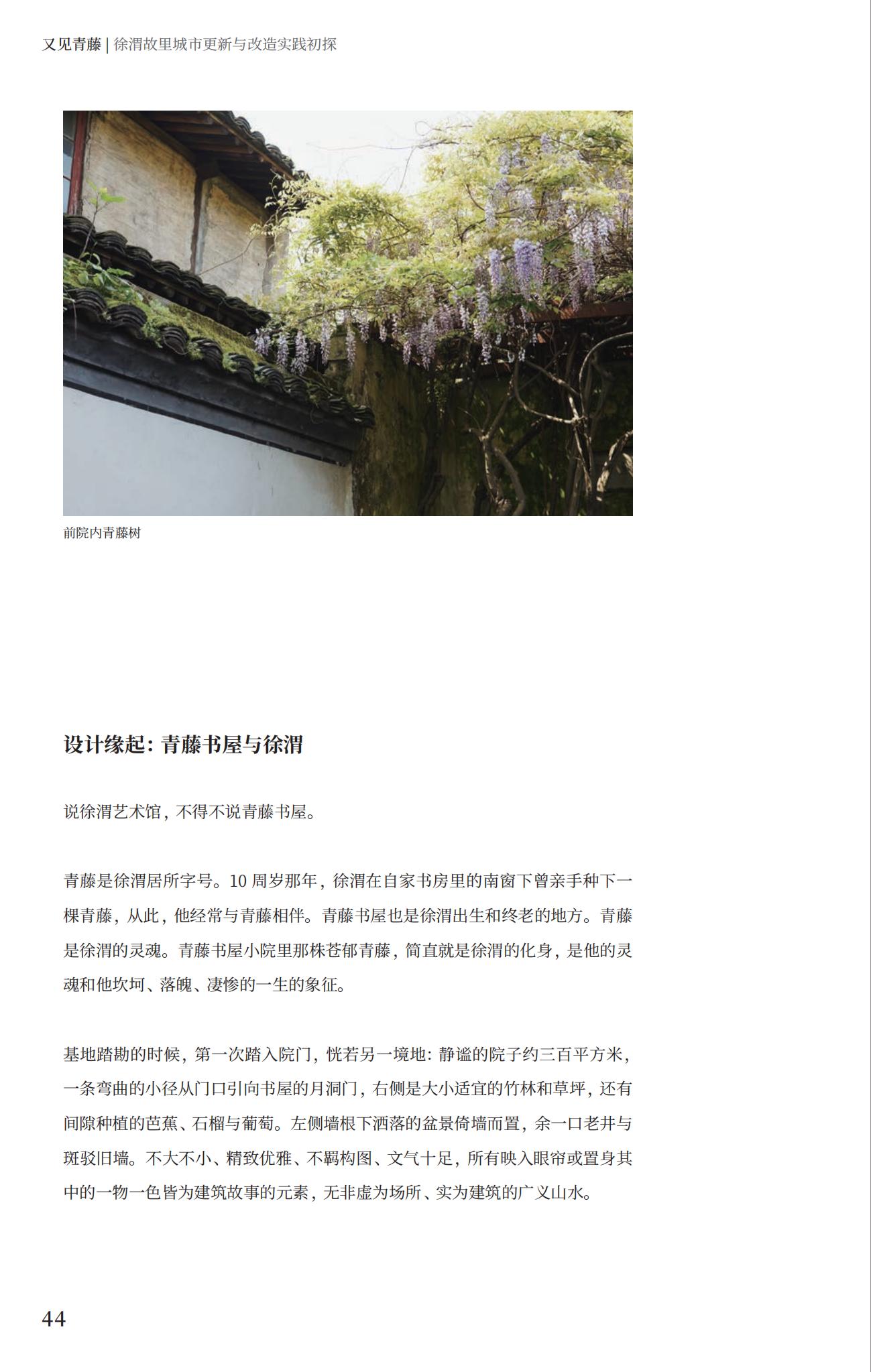 又见青藤 | 徐渭故里城市更新与改造实践初探

前院内青藤树

设计缘起：青藤书屋与徐渭

说徐渭艺术馆，不得不说青藤书屋。

青藤是徐渭居所字号。10 周岁那年，徐渭在自家书房里的南窗下曾亲手种下一棵青藤，从此，他经常与青藤相伴。青藤书屋也是徐渭出生和终老的地方。青藤是徐渭的灵魂。青藤书屋小院里那株苍郁青藤，简直就是徐渭的化身，是他的灵魂和他坎坷、落魄、凄惨的一生的象征。

基地踏勘的时候，第一次踏入院门，恍若另一境地：静谧的院子约三百平方米，一条弯曲的小径从门口引向书屋的月洞门，右侧是大小适宜的竹林和草坪，还有间隙种植的芭蕉、石榴与葡萄。左侧墙根下洒落的盆景倚墙而置，余一口老井与斑驳旧墙。不大不小、精致优雅、不羁构图、文气十足，所有映入眼帘或置身其中的一物一色皆为建筑故事的元素，无非虚为场所、实为建筑的广义山水。

44